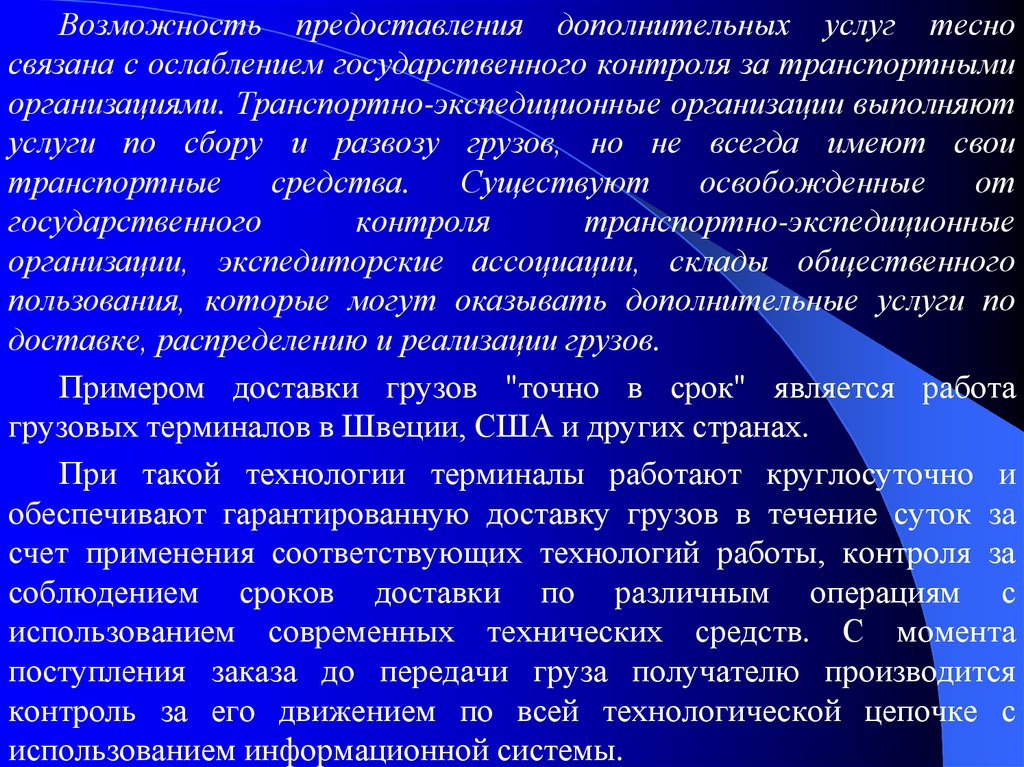 Возможность предоставления дополнительных услуг тесно связана с ослаблением государственного контроля за транспортными организациями. Транспортно-экспедиционные организации выполняют услуги по сбору и развозу грузов, но не всегда имеют свои транспортные средства. Существуют освобожденные от государственного контроля транспортно-экспедиционные организации, экспедиторские ассоциации, склады общественного пользования, которые могут оказывать дополнительные услуги по доставке, распределению и реализации грузов.

Примером доставки грузов "точно в срок" является работа грузовых терминалов в Швеции, США и других странах.

При такой технологии терминалы работают круглосуточно и обеспечивают гарантированную доставку грузов в течение суток за счет применения соответствующих технологий работы, контроля за соблюдением сроков доставки по различным операциям с использованием современных технических средств. С момента поступления заказа до передачи груза получателю производится контроль за его движением по всей технологической цепочке с использованием информационной системы.